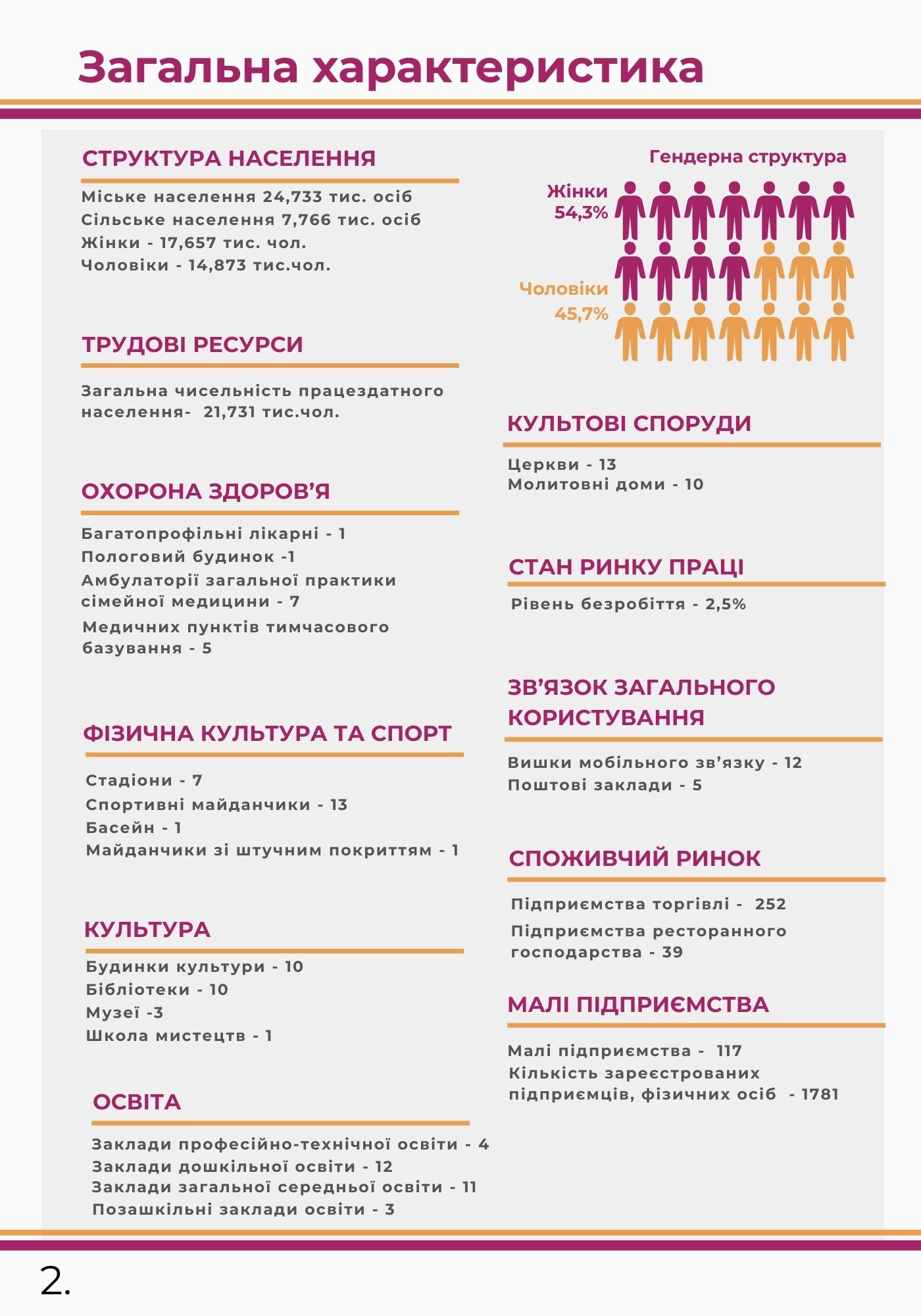 Загальна характеристика

СТРУКТУРА НАСЕЛЕННЯ

Міське населення 24,733 тис. осіб
Сільське населення 7,766 тис. осіб
Жінки - 17,657 тис. чол.
Чоловіки - 14,873 тис.чол.

ТРУДОВІ РЕСУРСИ

Загальна чисельність працездатного населення- 21,731 тис.чол.

ОХОРОНА ЗДОРОВ'Я

Багатопрофільні лікарні - 1
Пологовий будинок -1
Амбулаторії загальної практики сімейної медицини - 7
Медичних пунктів тимчасового базування - 5

ФІЗИЧНА КУЛЬТУРА ТА СПОРТ

Стадіони - 7
Спортивні майданчики - 13
Басейн - 1
Майданчики зі штучним покриттям - 1

КУЛЬТУРА

Будинки культури - 10
Бібліотеки - 10
Музеї -3
Школа мистецтв - 1

ОСВІТА

Заклади професійно-технічної освіти - 4
Заклади дошкільної освіти - 12
Заклади загальної середньої освіти - 11
Позашкільні заклади освіти - 3

Гендерна структура

Жінки
54,3%

Чоловіки
45,7%

КУЛЬТОВІ СПОРУДИ

Церкви - 13
Молитовні доми - 10

СТАН РИНКУ ПРАЦІ

Рівень безробіття - 2,5%

ЗВ'ЯЗОК ЗАГАЛЬНОГО КОРИСТУВАННЯ

Вишки мобільного зв'язку - 12
Поштові заклади - 5

СПОЖИВЧИЙ РИНОК

Підприємства торгівлі - 252
Підприємства ресторанного господарства - 39

МАЛІ ПІДПРИЄМСТВА

Малі підприємства - 117
Кількість зареєстрованих підприємців, фізичних осіб - 1781

2.